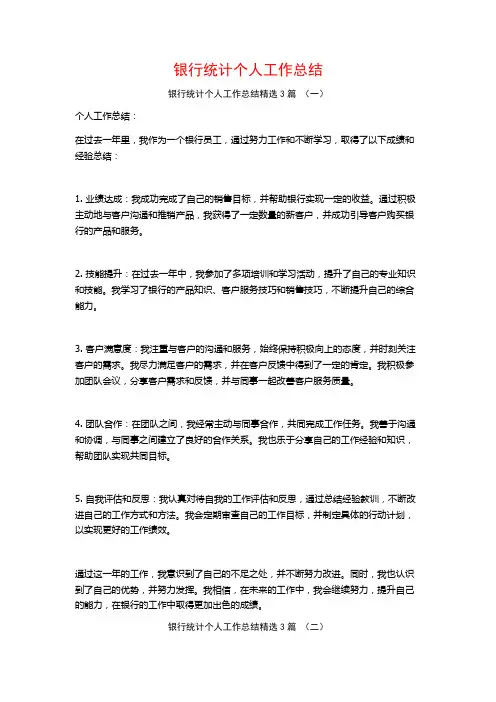 银行统计个人工作总结

银行统计个人工作总结精选 3 篇 （一）

个人工作总结：

在过去一年里，我作为一个银行员工，通过努力工作和不断学习，取得了以下成绩和经验总结：

1. 业绩达成：我成功完成了自己的销售目标，并帮助银行实现一定的收益。通过积极主动地与客户沟通和推销产品，我获得了一定数量的新客户，并成功引导客户购买银行的产品和服务。

2. 技能提升：在过去一年中，我参加了多项培训和学习活动，提升了自己的专业知识和技能。我学习了银行的产品知识、客户服务技巧和销售技巧，不断提升自己的综合能力。

3. 客户满意度：我注重与客户的沟通和服务，始终保持积极向上的态度，并时刻关注客户的需求。我尽力满足客户的需求，并在客户反馈中得到了一定的肯定。我积极参加团队会议，分享客户需求和反馈，并与同事一起改善客户服务质量。

4. 团队合作：在团队之间，我经常主动与同事合作，共同完成工作任务。我善于沟通和协调，与同事之间建立了良好的合作关系。我也乐于分享自己的工作经验和知识，帮助团队实现共同目标。

5. 自我评估和反思：我认真对待自我的工作评估和反思，通过总结经验教训，不断改进自己的工作方式和方法。我会定期审查自己的工作目标，并制定具体的行动计划，以实现更好的工作绩效。

通过这一年的工作，我意识到了自己的不足之处，并不断努力改进。同时，我也认识到了自己的优势，并努力发挥。我相信，在未来的工作中，我会继续努力，提升自己的能力，在银行的工作中取得更加出色的成绩。

银行统计个人工作总结精选 3 篇 （二）